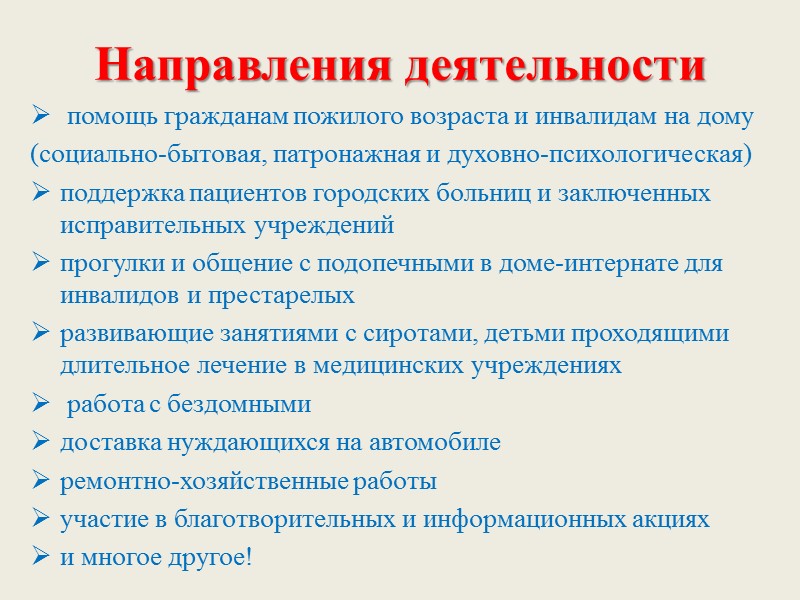 Направления деятельности

➢ помощь гражданам пожилого возраста и инвалидам на дому (социально-бытовая, патронажная и духовно-психологическая)

➢ поддержка пациентов городских больниц и заключенных исправительных учреждений

➢ прогулки и общение с подопечными в доме-интернате для инвалидов и престарелых

➢ развивающие занятиями с сиротами, детьми проходящими длительное лечение в медицинских учреждениях

➢ работа с бездомными

➢ доставка нуждающихся на автомобиле

➢ ремонтно-хозяйственные работы

➢ участие в благотворительных и информационных акциях

➢ и многое другое!